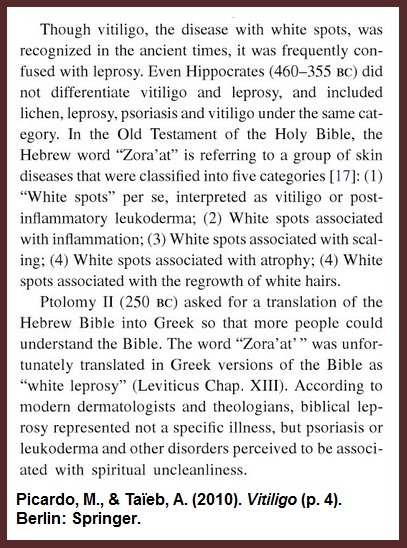 Though vitiligo, the disease with white spots, was recognized in the ancient times, it was frequently confused with leprosy. Even Hippocrates (460–355 BC) did not differentiate vitiligo and leprosy, and included lichen, leprosy, psoriasis and vitiligo under the same category. In the Old Testament of the Holy Bible, the Hebrew word "Zora'at" is referring to a group of skin diseases that were classified into five categories [17]: (1) "White spots" per se, interpreted as vitiligo or post-inflammatory leukoderma; (2) White spots associated with inflammation; (3) White spots associated with scaling; (4) White spots associated with atrophy; (4) White spots associated with the regrowth of white hairs.

Ptolomy II (250 BC) asked for a translation of the Hebrew Bible into Greek so that more people could understand the Bible. The word "Zora'at' " was unfortunately translated in Greek versions of the Bible as "white leprosy" (Leviticus Chap. XIII). According to modern dermatologists and theologians, biblical leprosy represented not a specific illness, but psoriasis or leukoderma and other disorders perceived to be associated with spiritual uncleanliness.

Picardo, M., & Taïeb, A. (2010). Vitiligo (p. 4). Berlin: Springer.